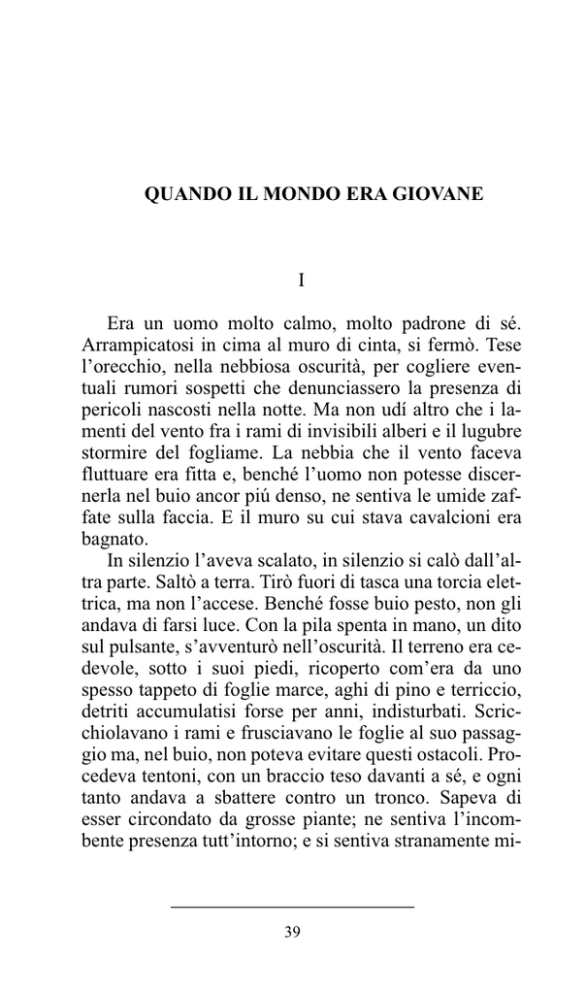 QUANDO IL MONDO ERA GIOVANE

I

Era un uomo molto calmo, molto padrone di sé. Arrampicatosi in cima al muro di cinta, si fermò. Tese l'orecchio, nella nebbiosa oscurità, per cogliere eventuali rumori sospetti che denunciassero la presenza di pericoli nascosti nella notte. Ma non udí altro che i lamenti del vento fra i rami di invisibili alberi e il lugubre stormire del fogliame. La nebbia che il vento faceva fluttuare era fitta e, benché l'uomo non potesse discernerla nel buio ancor piú denso, ne sentiva le umide zaffate sulla faccia. E il muro su cui stava cavalcioni era bagnato.

In silenzio l'aveva scalato, in silenzio si calò dall'altra parte. Saltò a terra. Tirò fuori di tasca una torcia elettrica, ma non l'accese. Benché fosse buio pesto, non gli andava di farsi luce. Con la pila spenta in mano, un dito sul pulsante, s'avventurò nell'oscurità. Il terreno era cedevole, sotto i suoi piedi, ricoperto com'era da uno spesso tappeto di foglie marce, aghi di pino e terriccio, detriti accumulatisi forse per anni, indisturbati. Scricchiolavano i rami e frusciavano le foglie al suo passaggio ma, nel buio, non poteva evitare questi ostacoli. Procedeva tentoni, con un braccio teso davanti a sé, e ogni tanto andava a sbattere contro un tronco. Sapeva di esser circondato da grosse piante; ne sentiva l'incombente presenza tutt'intorno; e si sentiva stranamente mi-

39